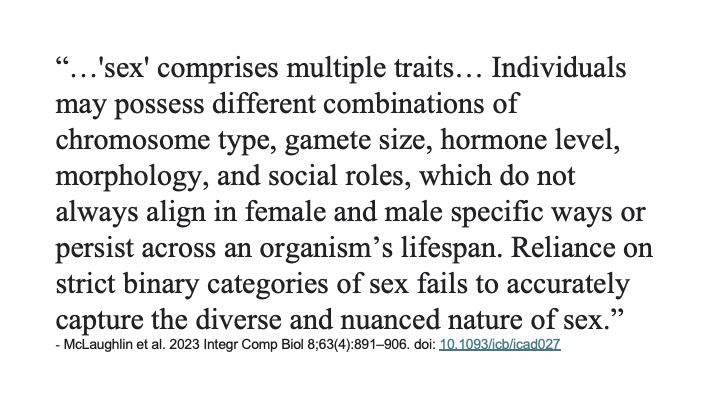 "…'sex' comprises multiple traits… Individuals may possess different combinations of chromosome type, gamete size, hormone level, morphology, and social roles, which do not always align in female and male specific ways or persist across an organism's lifespan. Reliance on strict binary categories of sex fails to accurately capture the diverse and nuanced nature of sex."

- McLaughlin et al. 2023 Integr Comp Biol 8;63(4):891–906. doi: 10.1093/icb/icad027